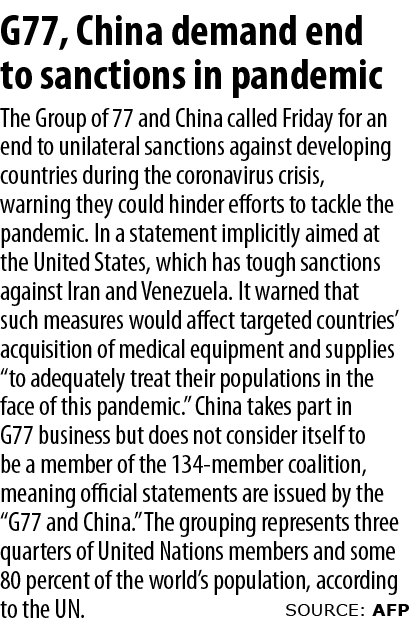 G77, China demand end to sanctions in pandemic

The Group of 77 and China called Friday for an end to unilateral sanctions against developing countries during the coronavirus crisis, warning they could hinder efforts to tackle the pandemic. In a statement implicitly aimed at the United States, which has tough sanctions against Iran and Venezuela. It warned that such measures would affect targeted countries' acquisition of medical equipment and supplies "to adequately treat their populations in the face of this pandemic." China takes part in G77 business but does not consider itself to be a member of the 134-member coalition, meaning official statements are issued by the "G77 and China." The grouping represents three quarters of United Nations members and some 80 percent of the world's population, according to the UN.

SOURCE: AFP